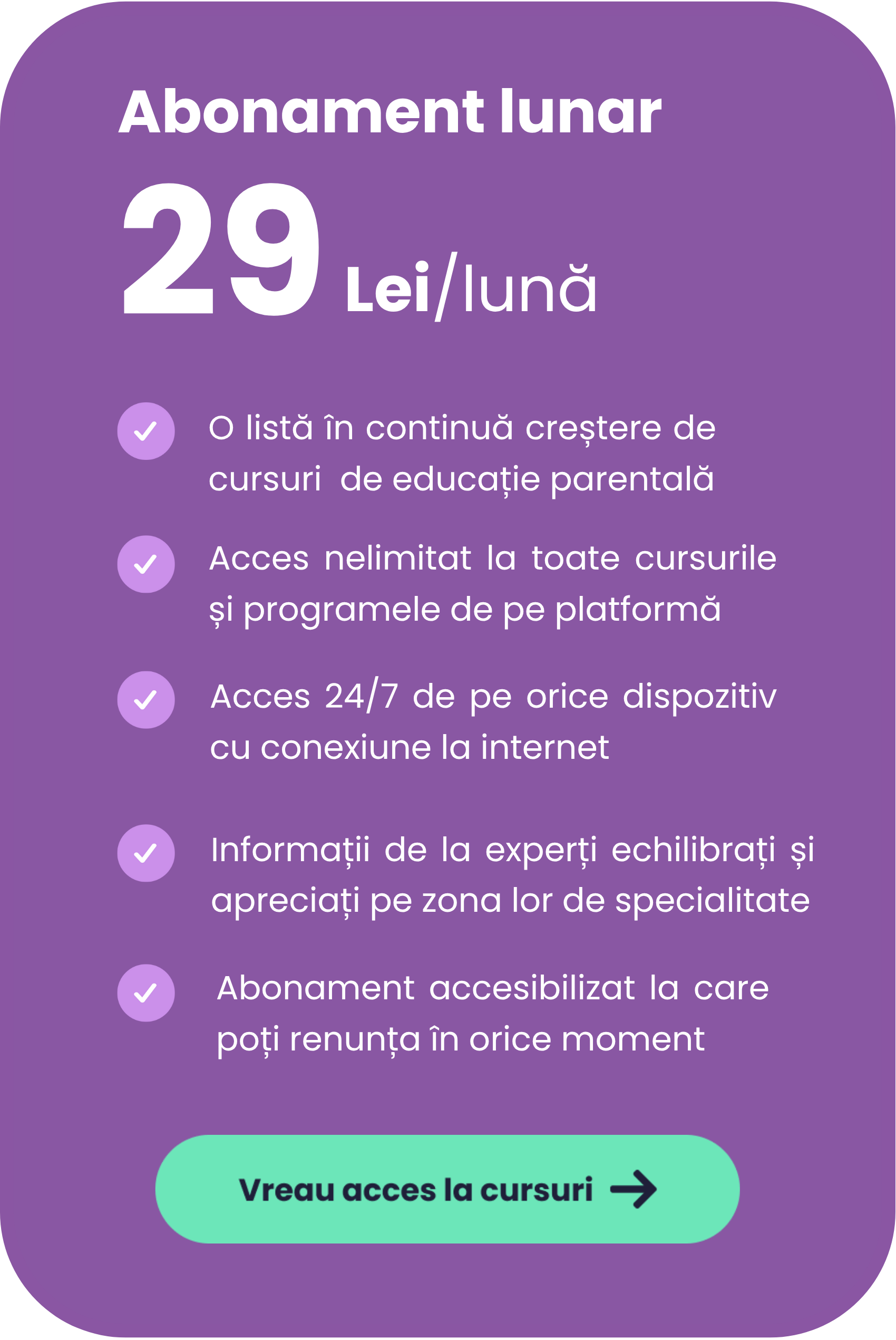 Abonament lunar

29 Lei/lună

O listă în continuă creștere de cursuri de educație parentală

Acces nelimitat la toate cursurile și programele de pe platformă

Acces 24/7 de pe orice dispozitiv cu conexiune la internet

Informații de la experți echilibrați și apreciați pe zona lor de specialitate

Abonament accesibilizat la care poți renunța în orice moment

Vreau acces la cursuri